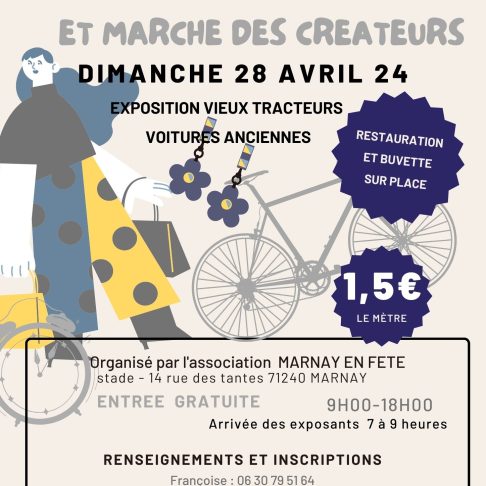 ET MARCHE DES CREATEURS

DIMANCHE 28 AVRIL 24

EXPOSITION VIEUX TRACTEURS

VOITURES ANCIENNES

RESTAURATION ET BUVETTE SUR PLACE

1,5€
LE MÈTRE

Organisé par l'association MARNAY EN FETE
stade - 14 rue des tantes 71240 MARNAY

ENTREE GRATUITE

9H00-18H00

Arrivée des exposants 7 à 9 heures

RENSEIGNEMENTS ET INSCRIPTIONS

Francoise : 06 30 79 51 64